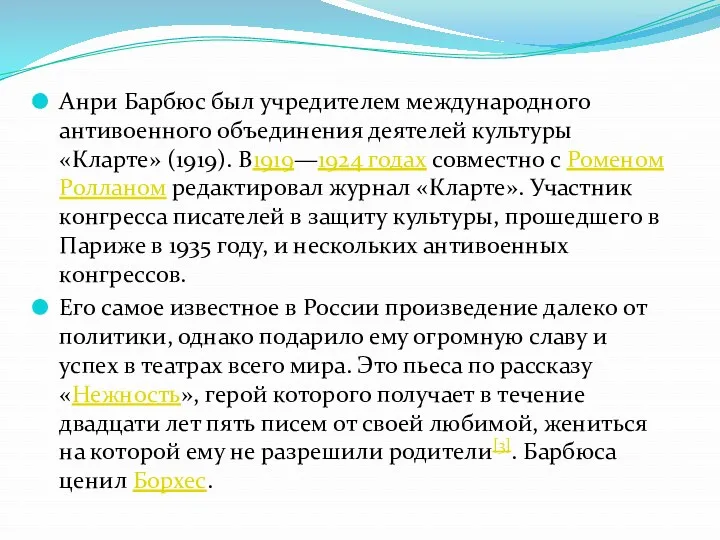 Анри Барбюс был учредителем международного антивоенного объединения деятелей культуры «Кларте» (1919). В1919—1924 годах совместно с Роменом Ролланом редактировал журнал «Кларте». Участник конгресса писателей в защиту культуры, прошедшего в Париже в 1935 году, и нескольких антивоенных конгрессов.

Его самое известное в России произведение далеко от политики, однако подарило ему огромную славу и успех в театрах всего мира. Это пьеса по рассказу «Нежность», герой которого получает в течение двадцати лет пять писем от своей любимой, жениться на которой ему не разрешили родители[3]. Барбюса ценил Борхес.